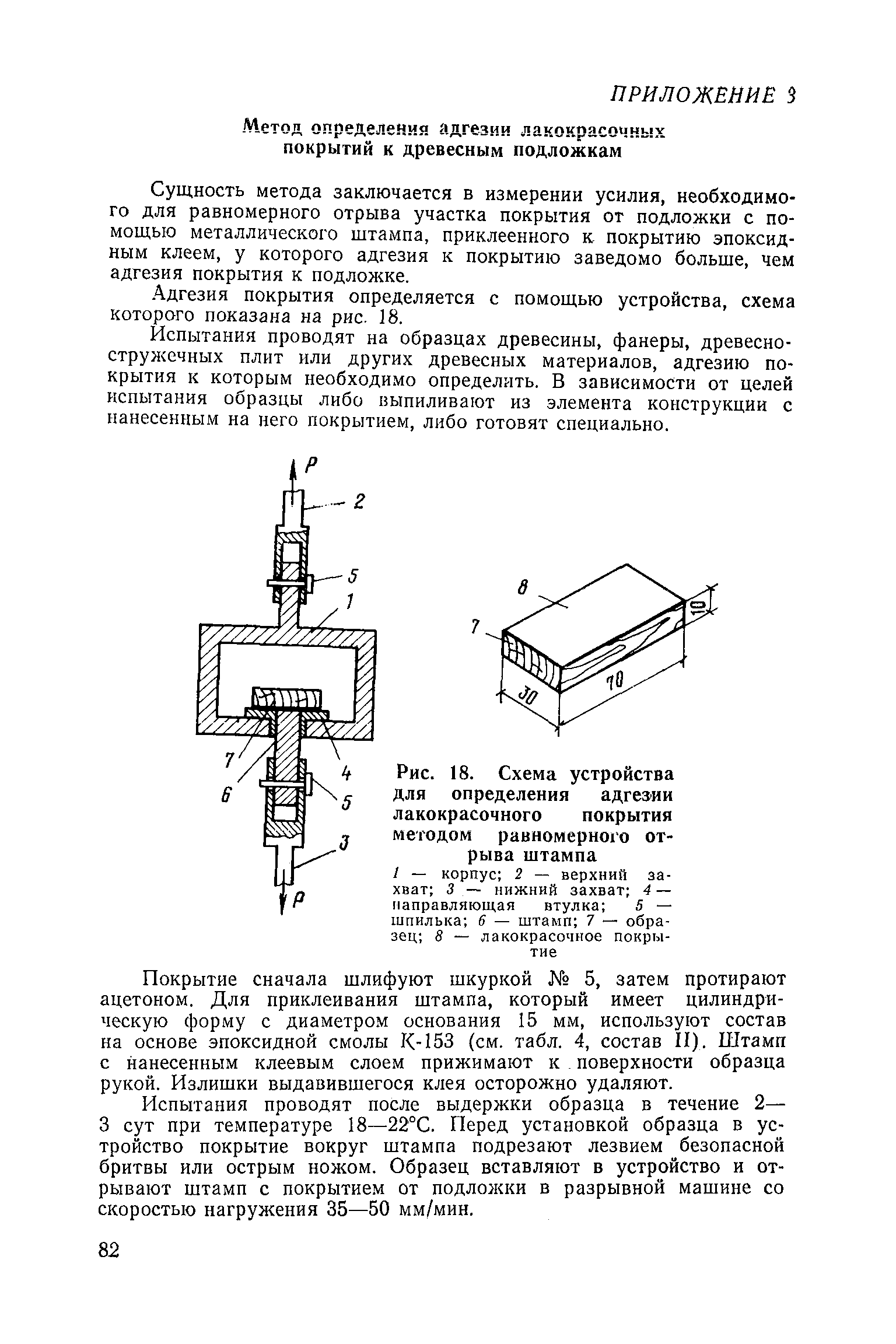 ПРИЛОЖЕНИЕ 3

Метод определения адгезии лакокрасочных покрытий к древесным подложкам

Сущность метода заключается в измерении усилия, необходимого для равномерного отрыва участка покрытия от подложки с помощью металлического штампа, приклеенного к покрытию эпоксидным клеем, у которого адгезия к покрытию заведомо больше, чем адгезия покрытия к подложке.

Адгезия покрытия определяется с помощью устройства, схема которого показана на рис. 18.

Испытания проводят на образцах древесины, фанеры, древесностружечных плит или других древесных материалов, адгезию покрытия к которым необходимо определить. В зависимости от целей испытания образцы либо выпиливают из элемента конструкции с нанесенным на него покрытием, либо готовят специально.

P
2
5
1
7
6
4
5
3
P

8
7
10
30
70

Рис. 18. Схема устройства для определения адгезии лакокрасочного покрытия методом равномерного отрыва штампа

1 — корпус; 2 — верхний захват; 3 — нижний захват; 4 — направляющая втулка; 5 — шпилька; 6 — штамп; 7 — образец; 8 — лакокрасочное покрытие

Покрытие сначала шлифуют шкуркой № 5, затем протирают ацетоном. Для приклеивания штампа, который имеет цилиндрическую форму с диаметром основания 15 мм, используют состав на основе эпоксидной смолы К-153 (см. табл. 4, состав II). Штамп с нанесенным клеевым слоем прижимают к поверхности образца рукой. Излишки выдавившегося клея осторожно удаляют.

Испытания проводят после выдержки образца в течение 2—3 сут при температуре 18—22°С. Перед установкой образца в устройство покрытие вокруг штампа подрезают лезвием безопасной бритвы или острым ножом. Образец вставляют в устройство и отрывают штамп с покрытием от подложки в разрывной машине со скоростью нагружения 35—50 мм/мин.

82